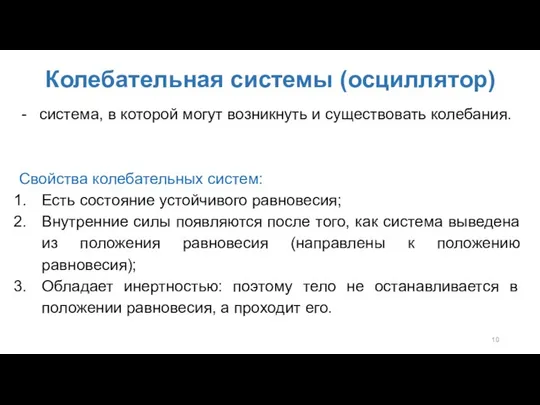 Колебательная системы (осциллятор)

- система, в которой могут возникнуть и существовать колебания.

Свойства колебательных систем:

1. Есть состояние устойчивого равновесия;
2. Внутренние силы появляются после того, как система выведена из положения равновесия (направлены к положению равновесия);
3. Обладает инертностью: поэтому тело не останавливается в положении равновесия, а проходит его.

10